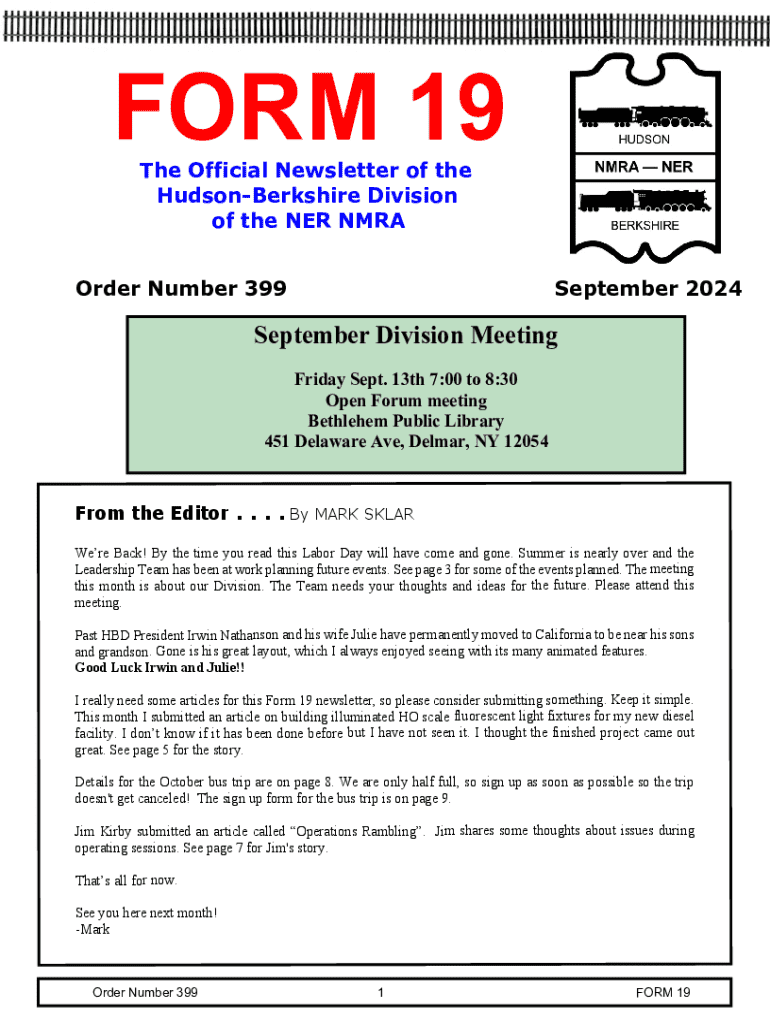 FORM 19

The Official Newsletter of the Hudson-Berkshire Division of the NER NMRA

HUDSON

NMRA — NER

BERKSHIRE

Order Number 399

September 2024

September Division Meeting

Friday Sept. 13th 7:00 to 8:30
Open Forum meeting
Bethlehem Public Library
451 Delaware Ave, Delmar, NY 12054

From the Editor . . . . By MARK SKLAR

We're Back! By the time you read this Labor Day will have come and gone. Summer is nearly over and the Leadership Team has been at work planning future events. See page 3 for some of the events planned. The meeting this month is about our Division. The Team needs your thoughts and ideas for the future. Please attend this meeting.

Past HBD President Irwin Nathanson and his wife Julie have permanently moved to California to be near his sons and grandson. Gone is his great layout, which I always enjoyed seeing with its many animated features.
Good Luck Irwin and Julie!!

I really need some articles for this Form 19 newsletter, so please consider submitting something. Keep it simple. This month I submitted an article on building illuminated HO scale fluorescent light fixtures for my new diesel facility. I don't know if it has been done before but I have not seen it. I thought the finished project came out great. See page 5 for the story.

Details for the October bus trip are on page 8. We are only half full, so sign up as soon as possible so the trip doesn't get canceled! The sign up form for the bus trip is on page 9.

Jim Kirby submitted an article called "Operations Rambling". Jim shares some thoughts about issues during operating sessions. See page 7 for Jim's story.

That's all for now.

See you here next month!
-Mark

Order Number 399 1 FORM 19